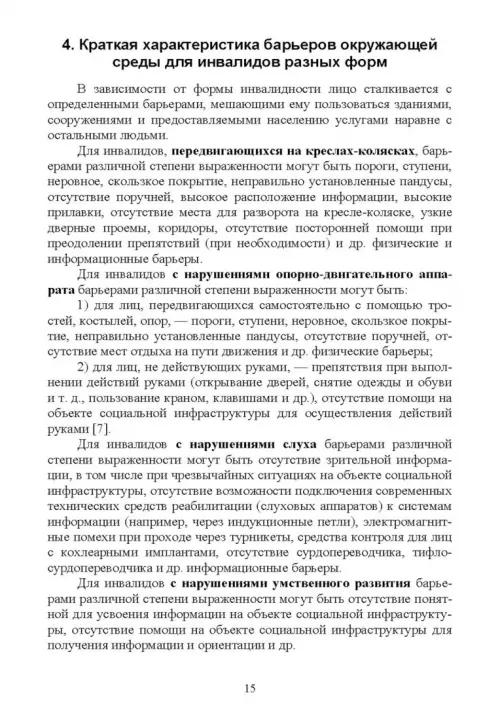 4. Краткая характеристика барьеров окружающей среды для инвалидов разных форм

В зависимости от формы инвалидности лицо сталкивается с определенными барьерами, мешающими ему пользоваться зданиями, сооружениями и предоставляемыми населению услугами наравне с остальными людьми.

Для инвалидов, передвигающихся на креслах-колясках, барьерами различной степени выраженности могут быть пороги, ступени, неровное, скользкое покрытие, неправильно установленные пандусы, отсутствие поручней, высокое расположение информации, высокие прилавки, отсутствие места для разворота на кресле-коляске, узкие дверные проемы, коридоры, отсутствие посторонней помощи при преодолении препятствий (при необходимости) и др. физические и информационные барьеры.

Для инвалидов с нарушениями опорно-двигательного аппарата барьерами различной степени выраженности могут быть:

1) для лиц, передвигающихся самостоятельно с помощью тростей, костылей, опор, — пороги, ступени, неровное, скользкое покрытие, неправильно установленные пандусы, отсутствие поручней, отсутствие мест отдыха на пути движения и др. физические барьеры;

2) для лиц, не действующих руками, — препятствия при выполнении действий руками (открывание дверей, снятие одежды и обуви и т. д., пользование краном, клавишами и др.), отсутствие помощи на объекте социальной инфраструктуры для осуществления действий руками [7].

Для инвалидов с нарушениями слуха барьерами различной степени выраженности могут быть отсутствие зрительной информации, в том числе при чрезвычайных ситуациях на объекте социальной инфраструктуры, отсутствие возможности подключения современных технических средств реабилитации (слуховых аппаратов) к системам информации (например, через индукционные петли), электромагнитные помехи при проходе через турникеты, средства контроля для лиц с кохлеарными имплантами, отсутствие сурдопереводчика, тифлосурдопереводчика и др. информационные барьеры.

Для инвалидов с нарушениями умственного развития барьерами различной степени выраженности могут быть отсутствие понятной для усвоения информации на объекте социальной инфраструктуры, отсутствие помощи на объекте социальной инфраструктуры для получения информации и ориентации и др.

15